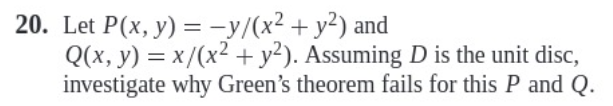 20. Let $P(x, y) = -y/(x^2 + y^2)$ and $Q(x, y) = x/(x^2 + y^2)$. Assuming $D$ is the unit disc, investigate why Green's theorem fails for this $P$ and $Q$.